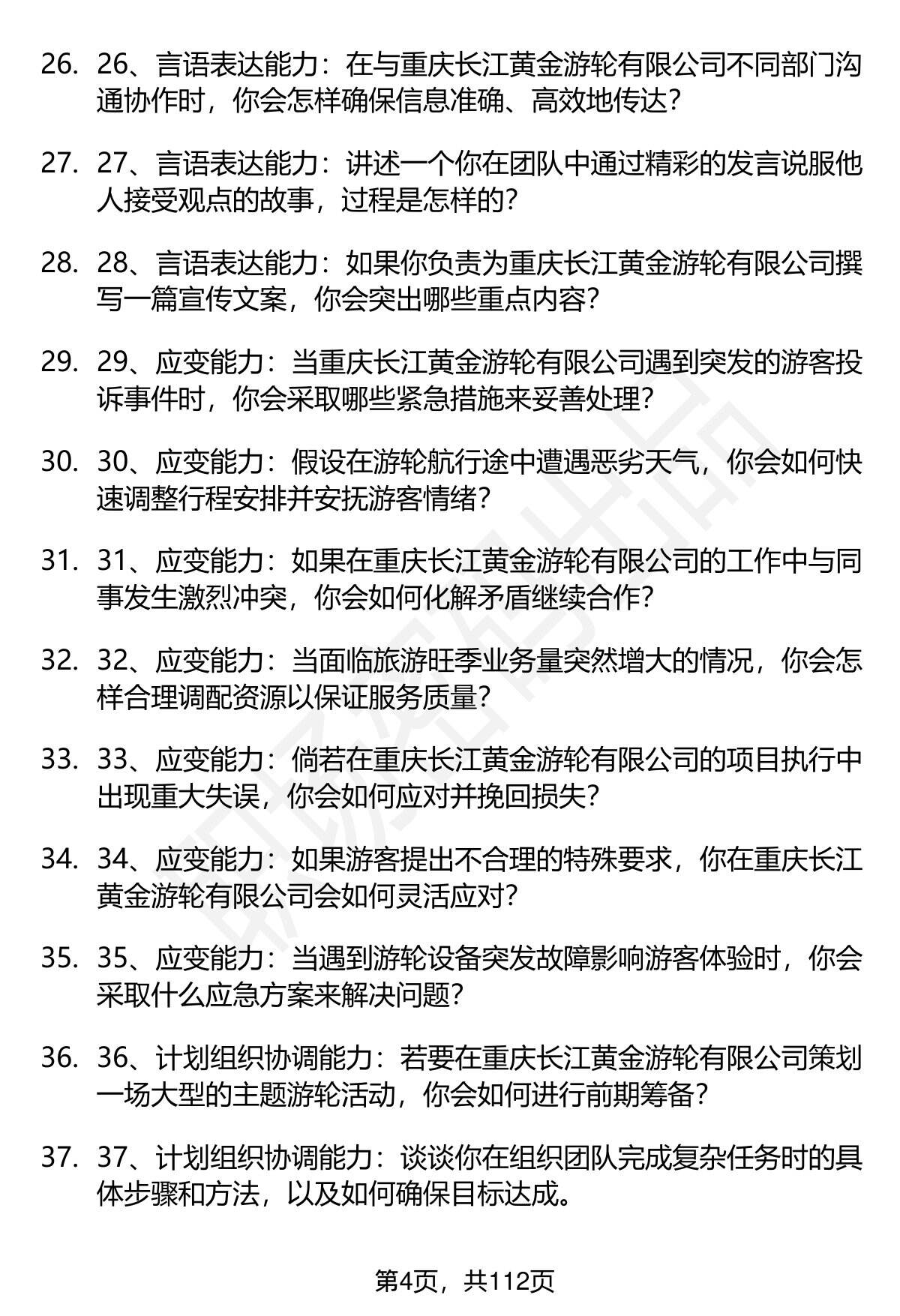 26. 26、言语表达能力：在与重庆长江黄金游轮有限公司不同部门沟通协作时，你会怎样确保信息准确、高效地传达？

27. 27、言语表达能力：讲述一个你在团队中通过精彩的发言说服他人接受观点的故事，过程是怎样的？

28. 28、言语表达能力：如果你负责为重庆长江黄金游轮有限公司撰写一篇宣传文案，你会突出哪些重点内容？

29. 29、应变能力：当重庆长江黄金游轮有限公司遇到突发的游客投诉事件时，你会采取哪些紧急措施来妥善处理？

30. 30、应变能力：假设在游轮航行途中遭遇恶劣天气，你会如何快速调整行程安排并安抚游客情绪？

31. 31、应变能力：如果在重庆长江黄金游轮有限公司的工作中与同事发生激烈冲突，你会如何化解矛盾继续合作？

32. 32、应变能力：当面临旅游旺季业务量突然增大的情况，你会怎样合理调配资源以保证服务质量？

33. 33、应变能力：倘若在重庆长江黄金游轮有限公司的项目执行中出现重大失误，你会如何应对并挽回损失？

34. 34、应变能力：如果游客提出不合理的特殊要求，你在重庆长江黄金游轮有限公司会如何灵活应对？

35. 35、应变能力：当遇到游轮设备突发故障影响游客体验时，你会采取什么应急方案来解决问题？

36. 36、计划组织协调能力：若要在重庆长江黄金游轮有限公司策划一场大型的主题游轮活动，你会如何进行前期筹备？

37. 37、计划组织协调能力：谈谈你在组织团队完成复杂任务时的具体步骤和方法，以及如何确保目标达成。

第4页，共112页